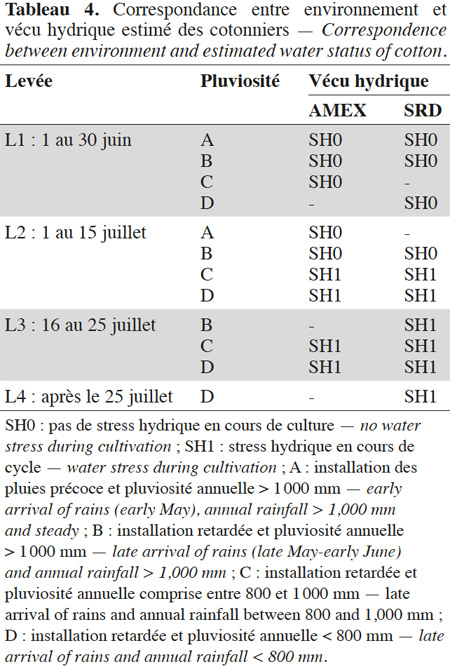 Tableau 4. Correspondance entre environnement et vécu hydrique estimé des cotonniers — Correspondence between environment and estimated water status of cotton.

| Levée | Pluviosité | Vécu hydrique | |
|---|---|---|---|
| | | AMEX | SRD |
| L1 : 1 au 30 juin | A | SH0 | SH0 |
| | B | SH0 | SH0 |
| | C | SH0 | - |
| | D | - | SH0 |
| L2 : 1 au 15 juillet | A | SH0 | - |
| | B | SH0 | SH0 |
| | C | SH1 | SH1 |
| | D | SH1 | SH1 |
| L3 : 16 au 25 juillet | B | - | SH1 |
| | C | SH1 | SH1 |
| | D | SH1 | SH1 |
| L4 : après le 25 juillet | D | - | SH1 |

SH0 : pas de stress hydrique en cours de culture — no water stress during cultivation ; SH1 : stress hydrique en cours de cycle — water stress during cultivation ; A : installation des pluies précoce et pluviosité annuelle > 1 000 mm — early arrival of rains (early May), annual rainfall > 1,000 mm and steady ; B : installation retardée et pluviosité annuelle > 1 000 mm — late arrival of rains (late May-early June) and annual rainfall > 1,000 mm ; C : installation retardée et pluviosité annuelle comprise entre 800 et 1 000 mm — late arrival of rains and annual rainfall between 800 and 1,000 mm ; D : installation retardée et pluviosité annuelle < 800 mm — late arrival of rains and annual rainfall < 800 mm.